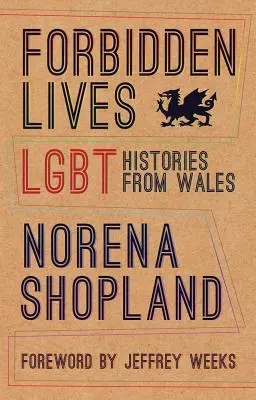 FORBIDDEN LIVES

LGBT HISTORIES FROM WALES

NORENA SHOPLAND

FOREWORD BY JEFFREY WEEKS